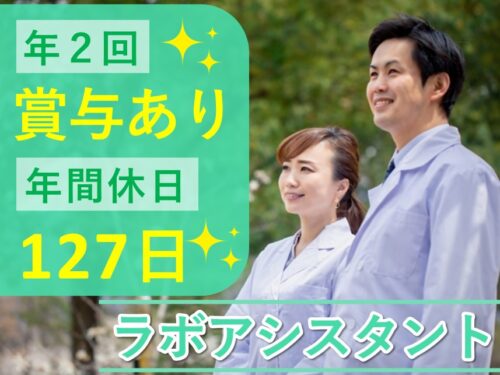 年2回
賞与あり
年間休日
127日

ラボアシスタント